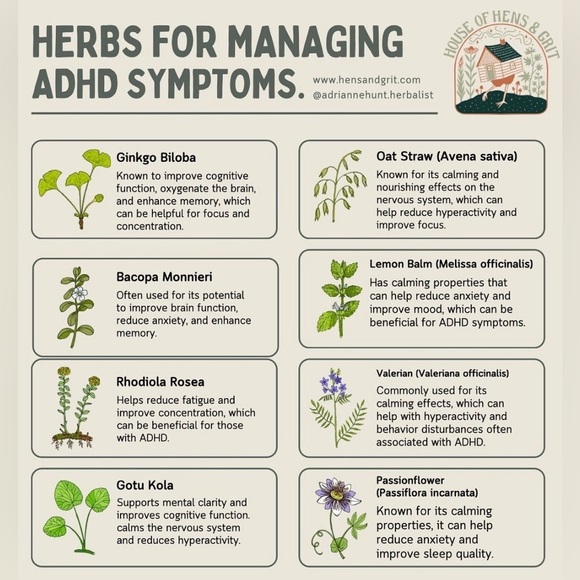 HERBS FOR MANAGING ADHD SYMPTOMS.

www.hensandgrit.com
@adriannehunt.herbalist

HOUSE OF HENS & GRIT

Ginkgo Biloba

Known to improve cognitive function, oxygenate the brain, and enhance memory, which can be helpful for focus and concentration.

Bacopa Monnieri

Often used for its potential to improve brain function, reduce anxiety, and enhance memory.

Rhodiola Rosea

Helps reduce fatigue and improve concentration, which can be beneficial for those with ADHD.

Gotu Kola

Supports mental clarity and improves cognitive function. calms the nervous system and reduces hyperactivity.

Oat Straw (Avena sativa)

Known for its calming and nourishing effects on the nervous system, which can help reduce hyperactivity and improve focus.

Lemon Balm (Melissa officinalis)

Has calming properties that can help reduce anxiety and improve mood, which can be beneficial for ADHD symptoms.

Valerian (Valeriana officinalis)

Commonly used for its calming effects, which can help with hyperactivity and behavior disturbances often associated with ADHD.

Passionflower
(Passiflora incarnata)

Known for its calming properties, it can help reduce anxiety and improve sleep quality.